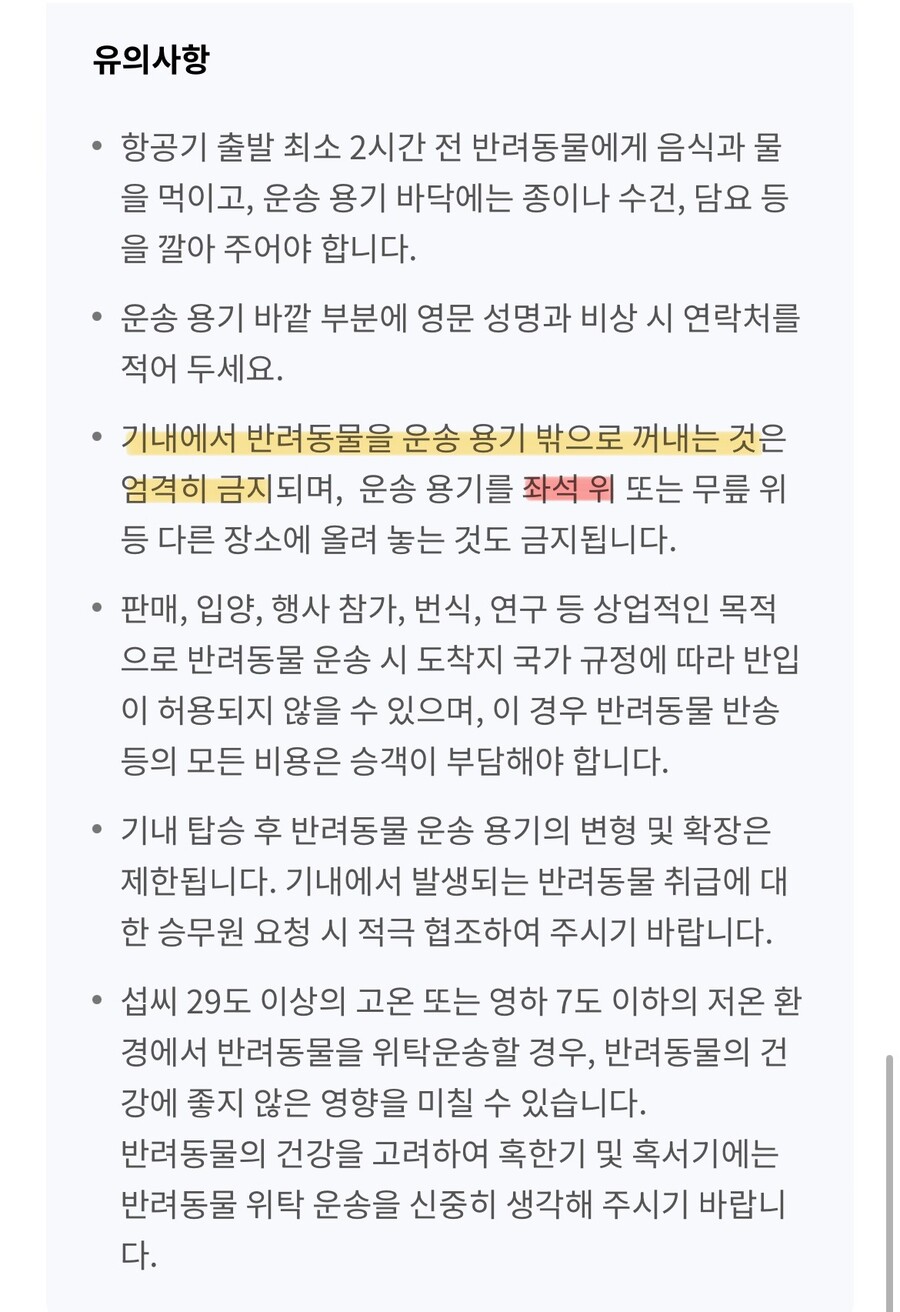 유의사항

• 항공기 출발 최소 2시간 전 반려동물에게 음식과 물을 먹이고, 운송 용기 바닥에는 종이나 수건, 담요 등을 깔아 주어야 합니다.

• 운송 용기 바깥 부분에 영문 성명과 비상 시 연락처를 적어 두세요.

• 기내에서 반려동물을 운송 용기 밖으로 꺼내는 것은 엄격히 금지되며, 운송 용기를 좌석 위 또는 무릎 위 등 다른 장소에 올려 놓는 것도 금지됩니다.

• 판매, 입양, 행사 참가, 번식, 연구 등 상업적인 목적으로 반려동물 운송 시 도착지 국가 규정에 따라 반입이 허용되지 않을 수 있으며, 이 경우 반려동물 반송 등의 모든 비용은 승객이 부담해야 합니다.

• 기내 탑승 후 반려동물 운송 용기의 변형 및 확장은 제한됩니다. 기내에서 발생되는 반려동물 취급에 대한 승무원 요청 시 적극 협조하여 주시기 바랍니다.

• 섭씨 29도 이상의 고온 또는 영하 7도 이하의 저온 환경에서 반려동물을 위탁운송할 경우, 반려동물의 건강에 좋지 않은 영향을 미칠 수 있습니다.
반려동물의 건강을 고려하여 혹한기 및 혹서기에는 반려동물 위탁 운송을 신중히 생각해 주시기 바랍니다.